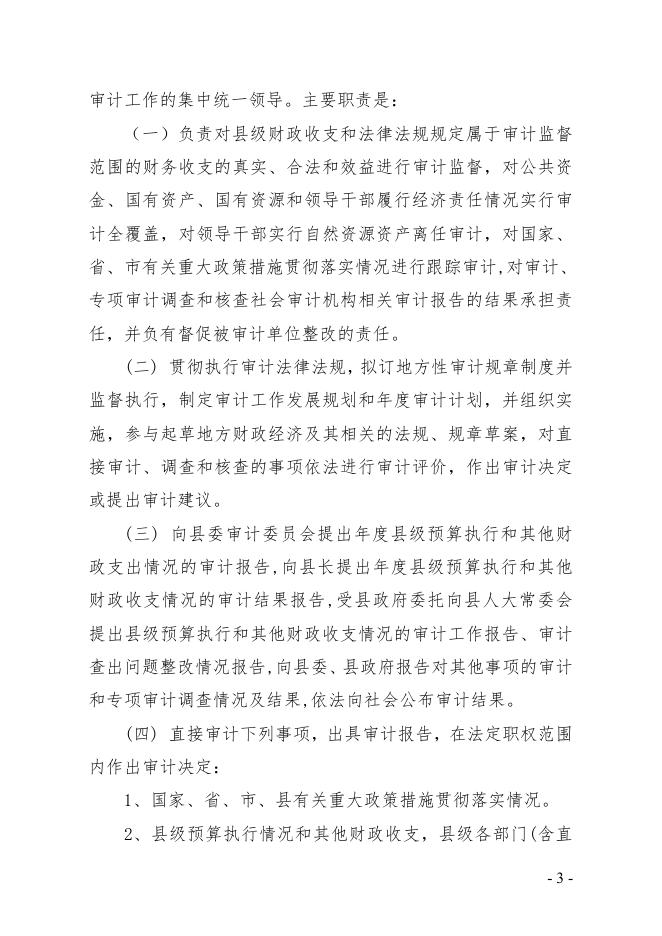 审计工作的集中统一领导。主要职责是：

（一）负责对县级财政收支和法律法规规定属于审计监督范围的财务收支的真实、合法和效益进行审计监督，对公共资金、国有资产、国有资源和领导干部履行经济责任情况实行审计全覆盖，对领导干部实行自然资源资产离任审计，对国家、省、市有关重大政策措施贯彻落实情况进行跟踪审计,对审计、专项审计调查和核查社会审计机构相关审计报告的结果承担责任，并负有督促被审计单位整改的责任。

（二）贯彻执行审计法律法规，拟订地方性审计规章制度并监督执行，制定审计工作发展规划和年度审计计划，并组织实施，参与起草地方财政经济及其相关的法规、规章草案，对直接审计、调查和核查的事项依法进行审计评价，作出审计决定或提出审计建议。

（三）向县委审计委员会提出年度县级预算执行和其他财政支出情况的审计报告,向县长提出年度县级预算执行和其他财政收支情况的审计结果报告,受县政府委托向县人大常委会提出县级预算执行和其他财政收支情况的审计工作报告、审计查出问题整改情况报告,向县委、县政府报告对其他事项的审计和专项审计调查情况及结果,依法向社会公布审计结果。

（四）直接审计下列事项，出具审计报告，在法定职权范围内作出审计决定：

1、国家、省、市、县有关重大政策措施贯彻落实情况。

2、县级预算执行情况和其他财政收支，县级各部门(含直

- 3 -